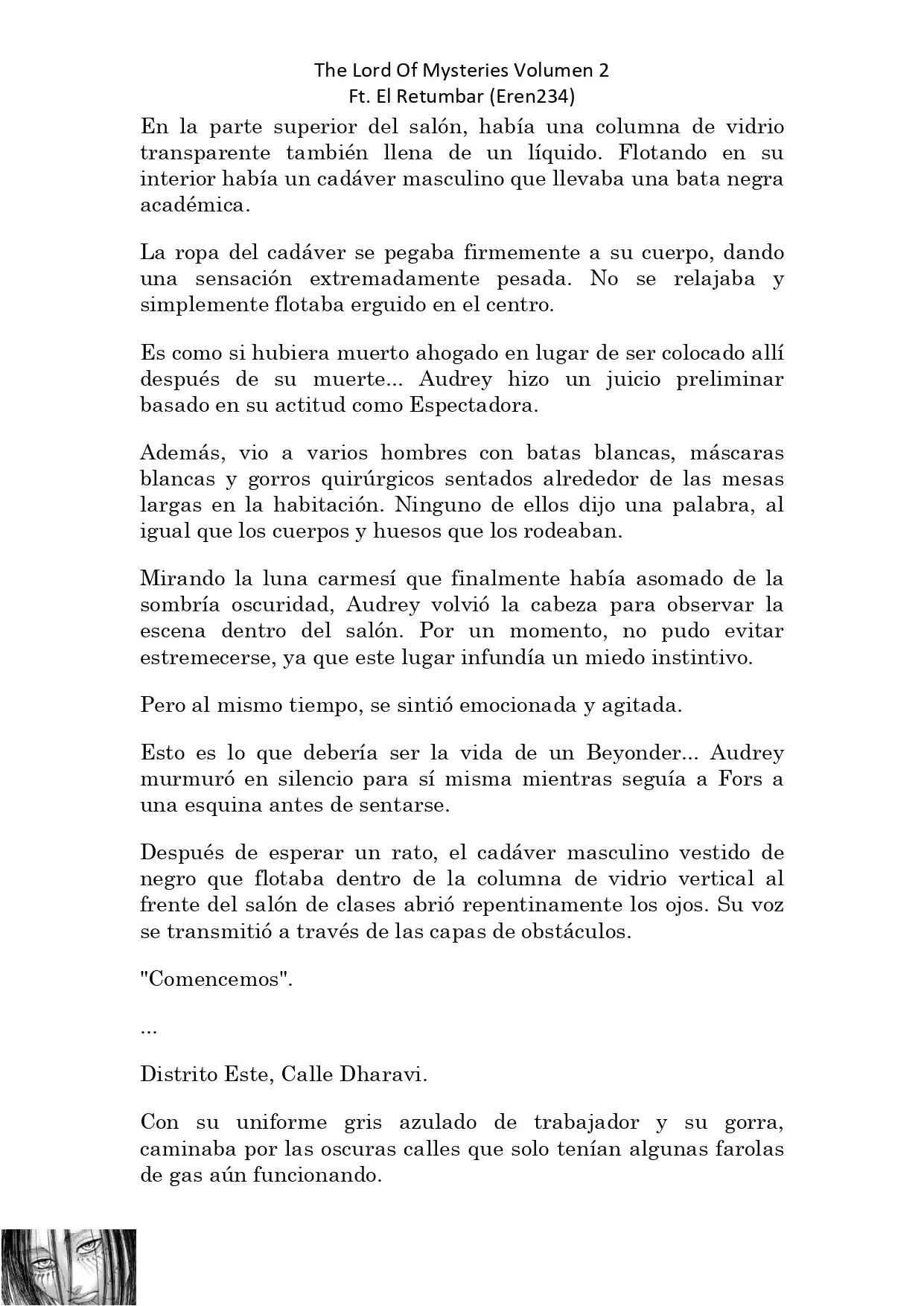 The Lord Of Mysteries Volumen 2
Ft. El Retumbar (Eren234)

En la parte superior del salón, había una columna de vidrio transparente también llena de un líquido. Flotando en su interior había un cadáver masculino que llevaba una bata negra académica.

La ropa del cadáver se pegaba firmemente a su cuerpo, dando una sensación extremadamente pesada. No se relajaba y simplemente flotaba erguido en el centro.

Es como si hubiera muerto ahogado en lugar de ser colocado allí después de su muerte... Audrey hizo un juicio preliminar basado en su actitud como Espectadora.

Además, vio a varios hombres con batas blancas, máscaras blancas y gorros quirúrgicos sentados alrededor de las mesas largas en la habitación. Ninguno de ellos dijo una palabra, al igual que los cuerpos y huesos que los rodeaban.

Mirando la luna carmesí que finalmente había asomado de la sombría oscuridad, Audrey volvió la cabeza para observar la escena dentro del salón. Por un momento, no pudo evitar estremecerse, ya que este lugar infundía un miedo instintivo.

Pero al mismo tiempo, se sintió emocionada y agitada.

Esto es lo que debería ser la vida de un Beyonder... Audrey murmuró en silencio para sí misma mientras seguía a Fors a una esquina antes de sentarse.

Después de esperar un rato, el cadáver masculino vestido de negro que flotaba dentro de la columna de vidrio vertical al frente del salón de clases abrió repentinamente los ojos. Su voz se transmitió a través de las capas de obstáculos.

"Comencemos".

...

Distrito Este, Calle Dharavi.

Con su uniforme gris azulado de trabajador y su gorra, caminaba por las oscuras calles que solo tenían algunas farolas de gas aún funcionando.